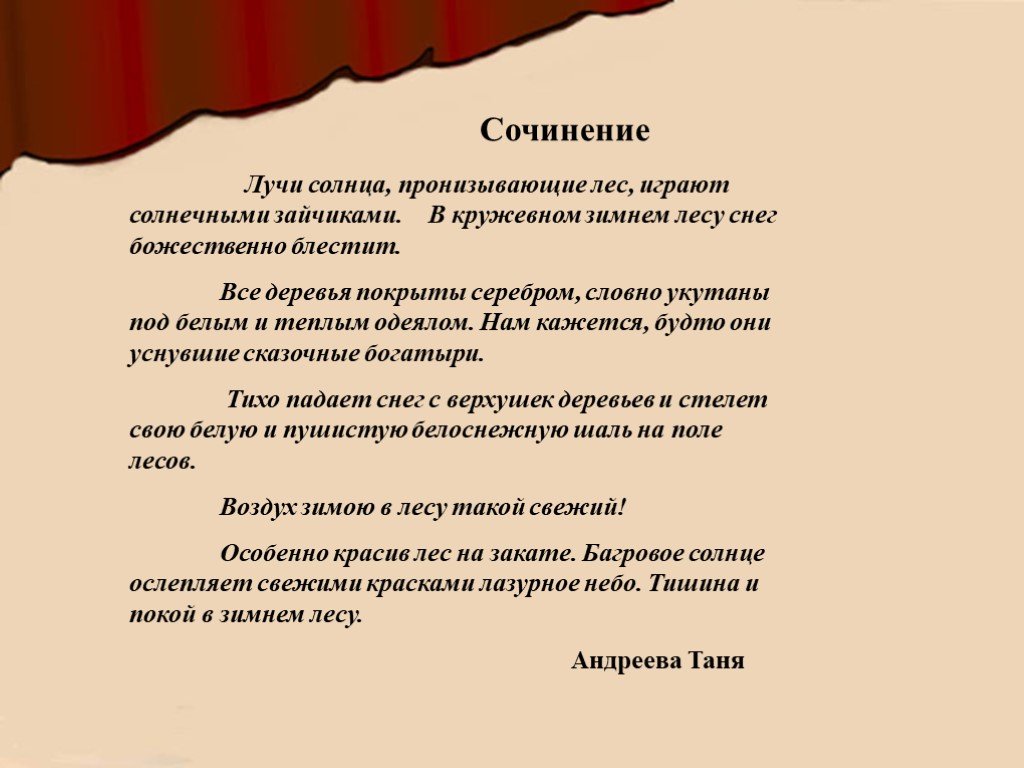 Сочинение

Лучи солнца, пронизывающие лес, играют солнечными зайчиками. В кружевном зимнем лесу снег божественно блестит.

Все деревья покрыты серебром, словно укутаны под белым и теплым одеялом. Нам кажется, будто они уснувшие сказочные богатыри.

Тихо падает снег с верхушек деревьев и стелет свою белую и пушистую белоснежную шаль на поле лесов.

Воздух зимою в лесу такой свежий!

Особенно красив лес на закате. Багровое солнце ослепляет свежими красками лазурное небо. Тишина и покой в зимнем лесу.

Андреева Таня